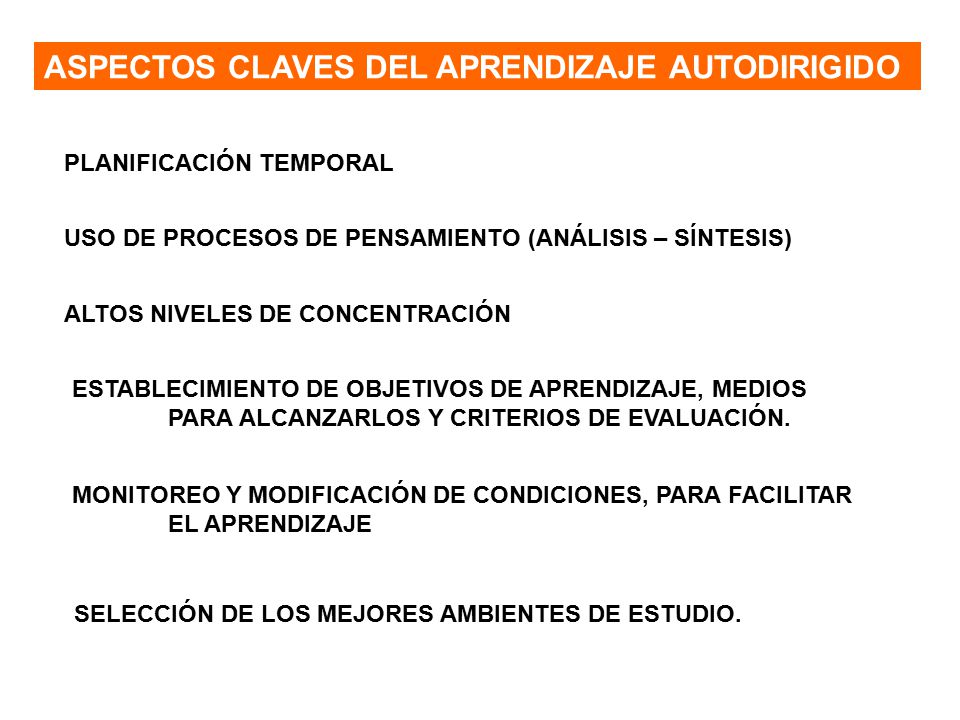 ASPECTOS CLAVES DEL APRENDIZAJE AUTODIRIGIDO

PLANIFICACIÓN TEMPORAL

USO DE PROCESOS DE PENSAMIENTO (ANÁLISIS – SÍNTESIS)

ALTOS NIVELES DE CONCENTRACIÓN

ESTABLECIMIENTO DE OBJETIVOS DE APRENDIZAJE, MEDIOS PARA ALCANZARLOS Y CRITERIOS DE EVALUACIÓN.

MONITOREO Y MODIFICACIÓN DE CONDICIONES, PARA FACILITAR EL APRENDIZAJE

SELECCIÓN DE LOS MEJORES AMBIENTES DE ESTUDIO.